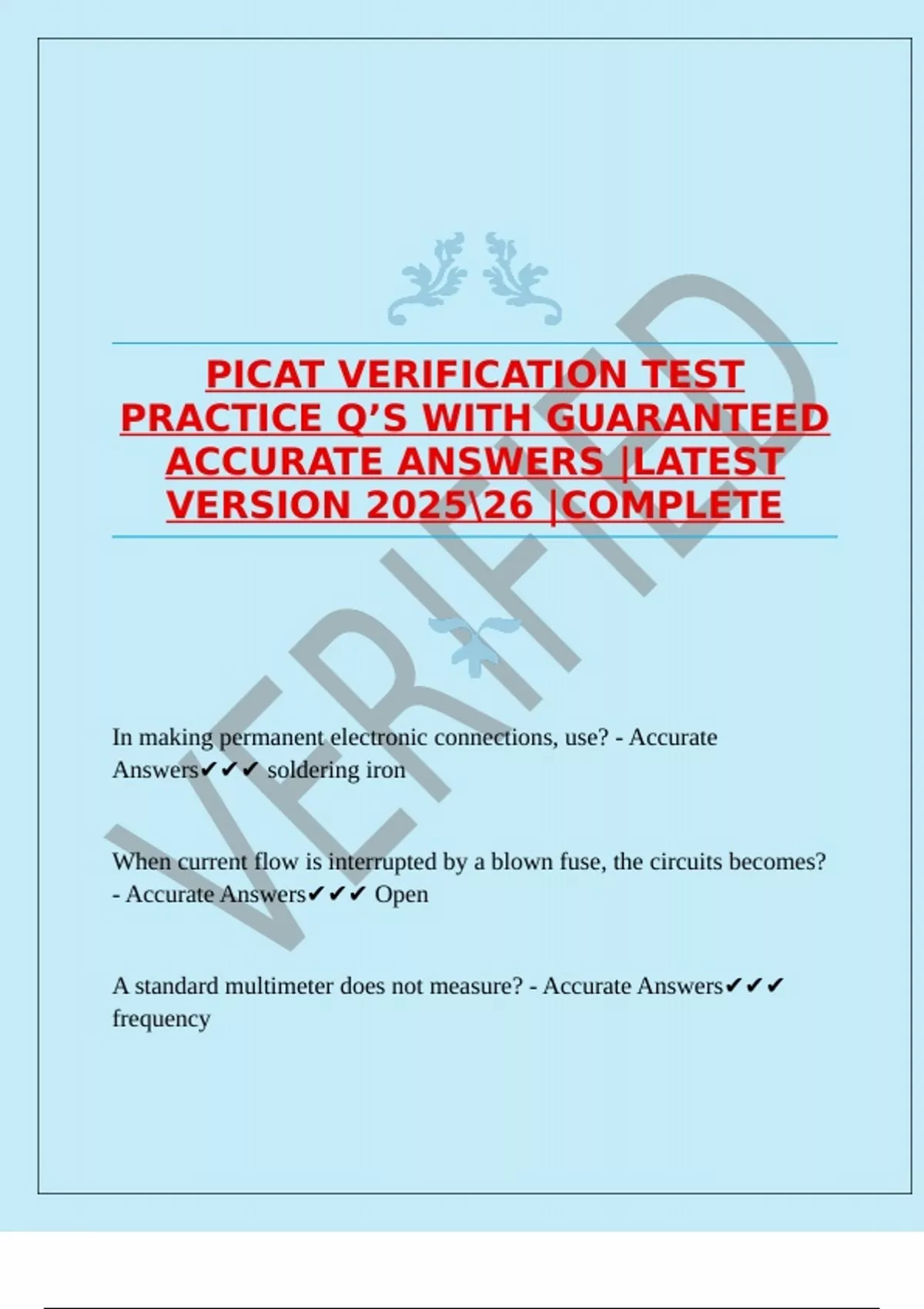 PICAT VERIFICATION TEST PRACTICE Q'S WITH GUARANTEED ACCURATE ANSWERS |LATEST VERSION 2025\26 |COMPLETE

In making permanent electronic connections, use? - Accurate Answers✔✔✔ soldering iron

When current flow is interrupted by a blown fuse, the circuits becomes? - Accurate Answers✔✔✔ Open

A standard multimeter does not measure? - Accurate Answers✔✔✔ frequency

VERIFIED